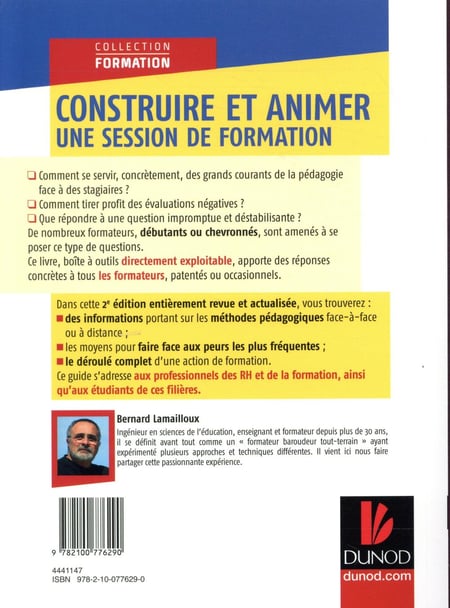 COLLECTION
FORMATION

CONSTRUIRE ET ANIMER
UNE SESSION DE FORMATION

❑ Comment se servir, concrètement, des grands courants de la pédagogie face à des stagiaires ?
❑ Comment tirer profit des évaluations négatives ?
❑ Que répondre à une question impromptue et déstabilisante ?
De nombreux formateurs, débutants ou chevronnés, sont amenés à se poser ce type de questions.
Ce livre, boîte à outils directement exploitable, apporte des réponses concrètes à tous les formateurs, patentés ou occasionnels.

Dans cette 2ᵉ édition entièrement revue et actualisée, vous trouverez :
■ des informations portant sur les méthodes pédagogiques face-à-face ou à distance ;
■ les moyens pour faire face aux peurs les plus fréquentes ;
■ le déroulé complet d'une action de formation.
Ce guide s'adresse aux professionnels des RH et de la formation, ainsi qu'aux étudiants de ces filières.

Bernard Lamailloux
Ingénieur en sciences de l'éducation, enseignant et formateur depuis plus de 30 ans, il se définit avant tout comme un « formateur baroudeur tout-terrain » ayant expérimenté plusieurs approches et techniques différentes. Il vient ici nous faire partager cette passionnante expérience.

9 782100 776290

4441147
ISBN 978-2-10-077629-0

DUNOD
dunod.com